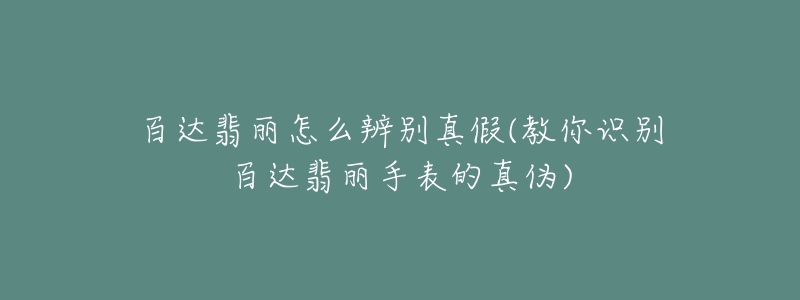 百达翡丽怎么辨别真假(教你识别百达翡丽手表的真伪)